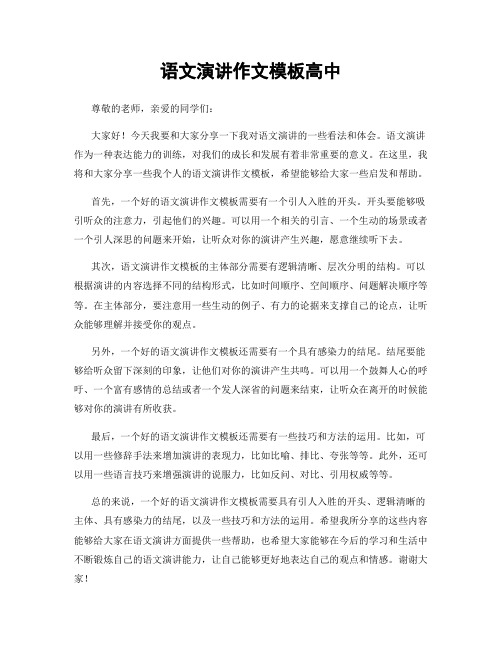 语文演讲作文模板高中

尊敬的老师，亲爱的同学们：

大家好！今天我要和大家分享一下我对语文演讲的一些看法和体会。语文演讲作为一种表达能力的训练，对我们的成长和发展有着非常重要的意义。在这里，我将和大家分享一些我个人的语文演讲作文模板，希望能够给大家一些启发和帮助。

首先，一个好的语文演讲作文模板需要有一个引人入胜的开头。开头要能够吸引听众的注意力，引起他们的兴趣。可以用一个相关的引言、一个生动的场景或者一个引人深思的问题来开始，让听众对你的演讲产生兴趣，愿意继续听下去。

其次，语文演讲作文模板的主体部分需要有逻辑清晰、层次分明的结构。可以根据演讲的内容选择不同的结构形式，比如时间顺序、空间顺序、问题解决顺序等等。在主体部分，要注意用一些生动的例子、有力的论据来支撑自己的论点，让听众能够理解并接受你的观点。

另外，一个好的语文演讲作文模板还需要有一个具有感染力的结尾。结尾要能够给听众留下深刻的印象，让他们对你的演讲产生共鸣。可以用一个鼓舞人心的呼吁、一个富有感情的总结或者一个发人深省的问题来结束，让听众在离开的时候能够对你的演讲有所收获。

最后，一个好的语文演讲作文模板还需要有一些技巧和方法的运用。比如，可以用一些修辞手法来增加演讲的表现力，比如比喻、排比、夸张等等。此外，还可以用一些语言技巧来增强演讲的说服力，比如反问、对比、引用权威等等。

总的来说，一个好的语文演讲作文模板需要具有引人入胜的开头、逻辑清晰的主体、具有感染力的结尾，以及一些技巧和方法的运用。希望我所分享的这些内容能够给大家在语文演讲方面提供一些帮助，也希望大家能够在今后的学习和生活中不断锻炼自己的语文演讲能力，让自己能够更好地表达自己的观点和情感。谢谢大家！